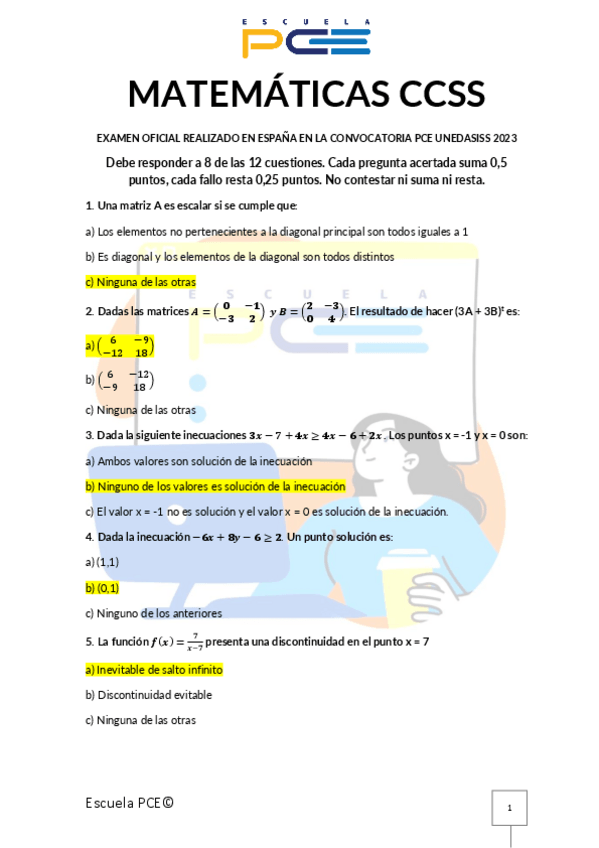 ESCUELA
PCE

MATEMÁTICAS CCSS

EXAMEN OFICIAL REALIZADO EN ESPAÑA EN LA CONVOCATORIA PCE UNEDASISS 2023

Debe responder a 8 de las 12 cuestiones. Cada pregunta acertada suma 0,5 puntos, cada fallo resta 0,25 puntos. No contestar ni suma ni resta.

1. Una matriz A es escalar si se cumple que:

a) Los elementos no pertenecientes a la diagonal principal son todos iguales a 1

b) Es diagonal y los elementos de la diagonal son todos distintos

c) Ninguna de las otras

2. Dadas las matrices $A = \begin{pmatrix} 0 & -1 \\ -3 & 2 \end{pmatrix}$ y $B = \begin{pmatrix} 2 & -3 \\ 0 & 4 \end{pmatrix}$. El resultado de hacer $(3A + 3B)^t$ es:

a) $\begin{pmatrix} 6 & -9 \\ -12 & 18 \end{pmatrix}$

b) $\begin{pmatrix} 6 & -12 \\ -9 & 18 \end{pmatrix}$

c) Ninguna de las otras

3. Dada la siguiente inecuaciones $3x - 7 + 4x \geq 4x - 6 + 2x$. Los puntos x = -1 y x = 0 son:

a) Ambos valores son solución de la inecuación

b) Ninguno de los valores es solución de la inecuación

c) El valor x = -1 no es solución y el valor x = 0 es solución de la inecuación.

4. Dada la inecuación $-6x + 8y - 6 \geq 2$. Un punto solución es:

a) (1,1)

b) (0,1)

c) Ninguno de los anteriores

5. La función $f(x) = \frac{7}{x-7}$ presenta una discontinuidad en el punto x = 7

a) Inevitable de salto infinito

b) Discontinuidad evitable

c) Ninguna de las otras

Escuela PCE©

1